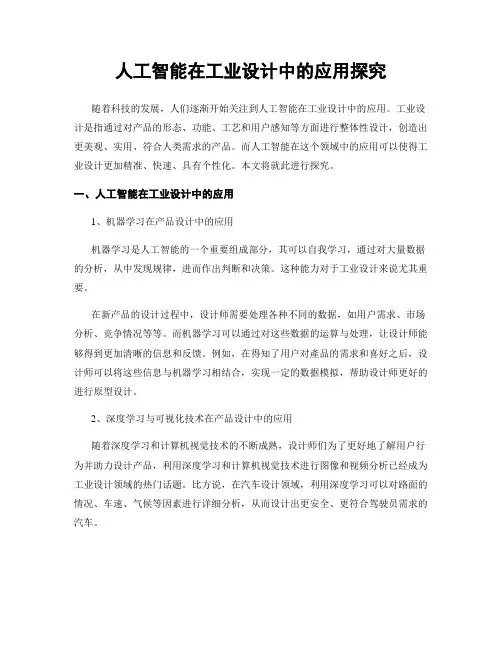 人工智能在工业设计中的应用探究

随着科技的发展，人们逐渐开始关注到人工智能在工业设计中的应用。工业设计是指通过对产品的形态、功能、工艺和用户感知等方面进行整体性设计，创造出更美观、实用、符合人类需求的产品。而人工智能在这个领域中的应用可以使得工业设计更加精准、快速、具有个性化。本文将就此进行探究。

一、人工智能在工业设计中的应用

1、机器学习在产品设计中的应用

机器学习是人工智能的一个重要组成部分，其可以自我学习，通过对大量数据的分析，从中发现规律，进而作出判断和决策。这种能力对于工业设计来说尤其重要。

在新产品的设计过程中，设计师需要处理各种不同的数据，如用户需求、市场分析、竞争情况等等。而机器学习可以通过对这些数据的运算与处理，让设计师能够得到更加清晰的信息和反馈。例如，在得知了用户对產品的需求和喜好之后，设计师可以将这些信息与机器学习相结合，实现一定的数据模拟，帮助设计师更好的进行原型设计。

2、深度学习与可视化技术在产品设计中的应用

随着深度学习和计算机视觉技术的不断成熟，设计师们为了更好地了解用户行为并助力设计产品，利用深度学习和计算机视觉技术进行图像和视频分析已经成为工业设计领域的热门话题。比方说，在汽车设计领域，利用深度学习可以对路面的情况、车速、气候等因素进行详细分析，从而设计出更安全、更符合驾驶员需求的汽车。